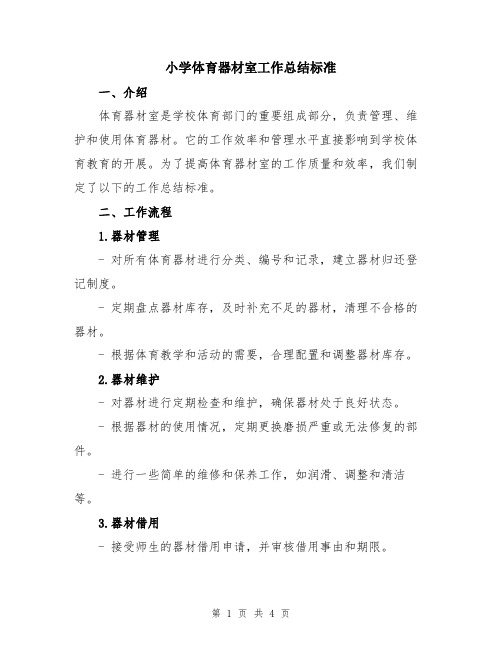 小学体育器材室工作总结标准

一、介绍

体育器材室是学校体育部门的重要组成部分，负责管理、维护和使用体育器材。它的工作效率和管理水平直接影响到学校体育教育的开展。为了提高体育器材室的工作质量和效率，我们制定了以下的工作总结标准。

二、工作流程

1.器材管理

- 对所有体育器材进行分类、编号和记录，建立器材归还登记制度。

- 定期盘点器材库存，及时补充不足的器材，清理不合格的器材。

- 根据体育教学和活动的需要，合理配置和调整器材库存。

2.器材维护

- 对器材进行定期检查和维护，确保器材处于良好状态。

- 根据器材的使用情况，定期更换磨损严重或无法修复的部件。

- 进行一些简单的维修和保养工作，如润滑、调整和清洁等。

3.器材借用

- 接受师生的器材借用申请，并审核借用事由和期限。

第 1 页 共 4 页